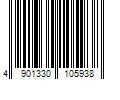 4 901330 105938